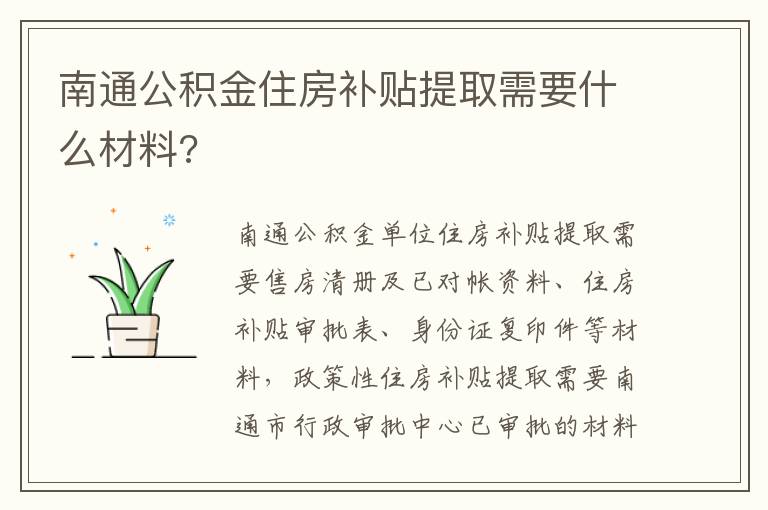 南通公积金住房补贴提取需要什么材料?

南通公积金单位住房补贴提取需要售房清册及已对帐资料、住房补贴审批表、身份证复印件等材料，政策性住房补贴提取需要南通市行政审批中心已审批的材料